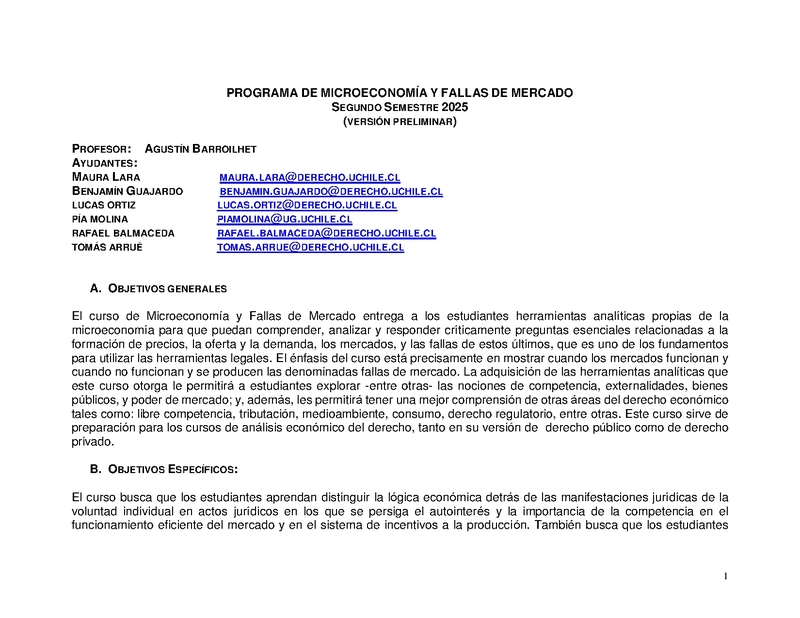 PROGRAMA DE MICROECONOMÍA Y FALLAS DE MERCADO
SEGUNDO SEMESTRE 2025
(VERSIÓN PRELIMINAR)

PROFESOR: AGUSTÍN BARROILHET
AYUDANTES:
MAURA LARA MAURA.LARA@DERECHO.UCHILE.CL
BENJAMÍN GUAJARDO BENJAMIN.GUAJARDO@DERECHO.UCHILE.CL
LUCAS ORTIZ LUCAS.ORTIZ@DERECHO.UCHILE.CL
PÍA MOLINA PIAMOLINA@UG.UCHILE.CL
RAFAEL BALMACEDA RAFAEL.BALMACEDA@DERECHO.UCHILE.CL
TOMÁS ARRUÉ TOMAS.ARRUE@DERECHO.UCHILE.CL

A. OBJETIVOS GENERALES

El curso de Microeconomía y Fallas de Mercado entrega a los estudiantes herramientas analíticas propias de la microeconomía para que puedan comprender, analizar y responder críticamente preguntas esenciales relacionadas a la formación de precios, la oferta y la demanda, los mercados, y las fallas de estos últimos, que es uno de los fundamentos para utilizar las herramientas legales. El énfasis del curso está precisamente en mostrar cuando los mercados funcionan y cuando no funcionan y se producen las denominadas fallas de mercado. La adquisición de las herramientas analíticas que este curso otorga le permitirá a estudiantes explorar -entre otras- las nociones de competencia, externalidades, bienes públicos, y poder de mercado; y, además, les permitirá tener una mejor comprensión de otras áreas del derecho económico tales como: libre competencia, tributación, medioambiente, consumo, derecho regulatorio, entre otras. Este curso sirve de preparación para los cursos de análisis económico del derecho, tanto en su versión de derecho público como de derecho privado.

B. OBJETIVOS ESPECÍFICOS:

El curso busca que los estudiantes aprendan distinguir la lógica económica detrás de las manifestaciones jurídicas de la voluntad individual en actos jurídicos en los que se persiga el autointerés y la importancia de la competencia en el funcionamiento eficiente del mercado y en el sistema de incentivos a la producción. También busca que los estudiantes

1